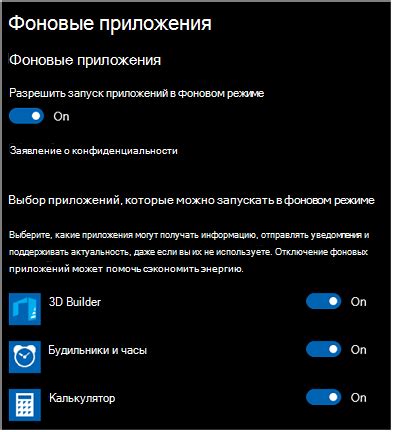 Фоновые приложения

Фоновые приложения

Разрешить запуск приложений в фоновом режиме

On

Заявление о конфиденциальности

Выбор приложений, которые можно запускать в фоновом режиме

Выберите, какие приложения могут получать информацию, отправлять уведомления и поддерживать актуальность, даже если вы их не используете. Отключение фоновых приложений может помочь сэкономить энергию.

3D Builder

On

Будильники и часы

On

Калькулятор

On